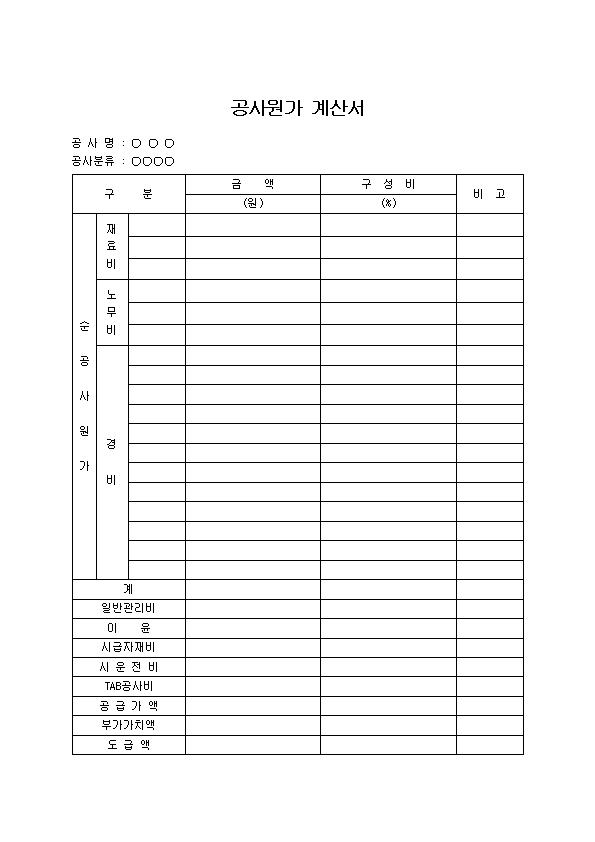 공사원가 계산서

공 사 명 : ○ ○ ○
공사분류 : ○○○○

| 구 분 | | | 금 액 (원) | 구 성 비 (%) | 비 고 |
|---|---|---|---|---|---|
| 순 공 사 원 가 | 재 료 비 | | | | |
| | | | | | |
| | | | | | |
| | 노 무 비 | | | | |
| | | | | | |
| | | | | | |
| | 경 비 | | | | |
| | | | | | |
| | | | | | |
| | | | | | |
| | | | | | |
| | | | | | |
| | | | | | |
| | | | | | |
| | | | | | |
| | | | | | |
| | | | | | |
| | | | | | |
| 계 | | | | | |
| 일반관리비 | | | | | |
| 이 윤 | | | | | |
| 시급자재비 | | | | | |
| 시 운 전 비 | | | | | |
| TAB공사비 | | | | | |
| 공 급 가 액 | | | | | |
| 부가가치액 | | | | | |
| 도 급 액 | | | | | |